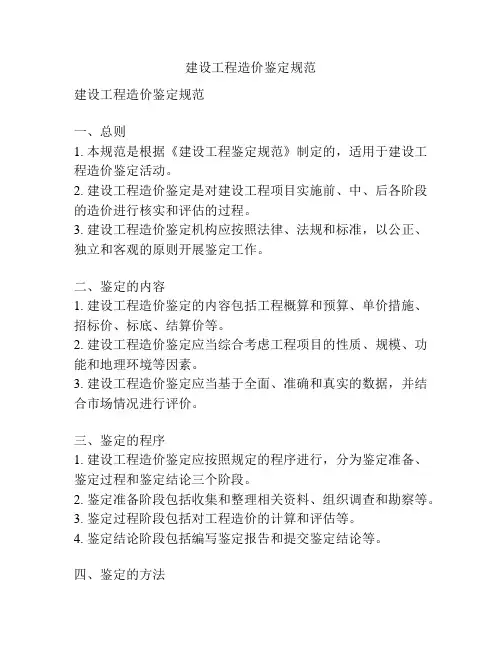 建设工程造价鉴定规范

建设工程造价鉴定规范

一、总则
1. 本规范是根据《建设工程鉴定规范》制定的，适用于建设工程造价鉴定活动。
2. 建设工程造价鉴定是对建设工程项目实施前、中、后各阶段的造价进行核实和评估的过程。
3. 建设工程造价鉴定机构应按照法律、法规和标准，以公正、独立和客观的原则开展鉴定工作。

二、鉴定的内容
1. 建设工程造价鉴定的内容包括工程概算和预算、单价措施、招标价、标底、结算价等。
2. 建设工程造价鉴定应当综合考虑工程项目的性质、规模、功能和地理环境等因素。
3. 建设工程造价鉴定应当基于全面、准确和真实的数据，并结合市场情况进行评价。

三、鉴定的程序
1. 建设工程造价鉴定应按照规定的程序进行，分为鉴定准备、鉴定过程和鉴定结论三个阶段。
2. 鉴定准备阶段包括收集和整理相关资料、组织调查和勘察等。
3. 鉴定过程阶段包括对工程造价的计算和评估等。
4. 鉴定结论阶段包括编写鉴定报告和提交鉴定结论等。

四、鉴定的方法